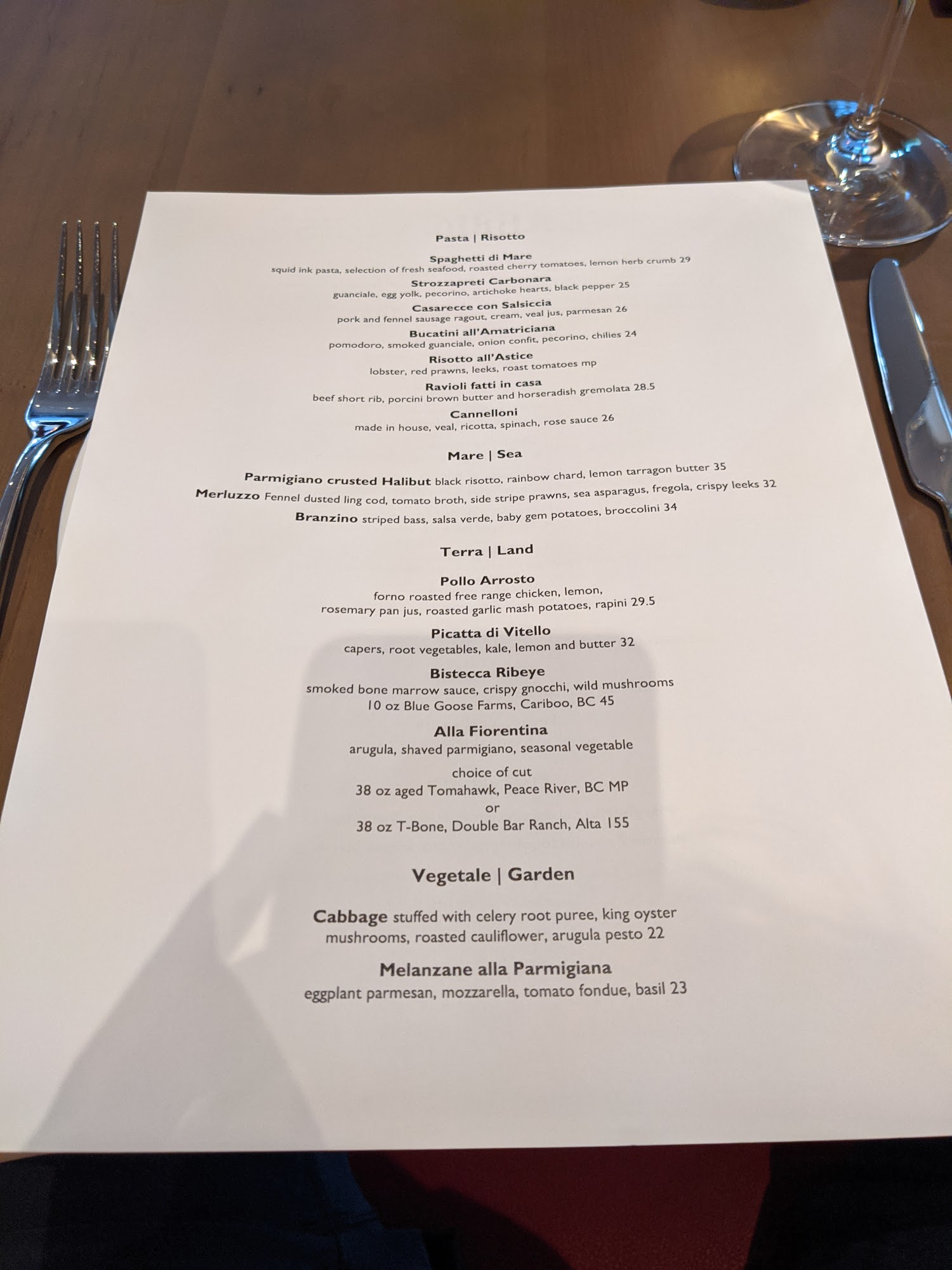 Pasta | Risotto

Spaghetti di Mare
squid ink pasta, selection of fresh seafood, roasted cherry tomatoes, lemon herb crumb 29

Strozzapreti Carbonara
guanciale, egg yolk, pecorino, artichoke hearts, black pepper 25

Casarecce con Salsiccia
pork and fennel sausage ragout, cream, veal jus, parmesan 26

Bucatini all'Amatriciana
pomodoro, smoked guanciale, onion confit, pecorino, chilies 24

Risotto all'Astice
lobster, red prawns, leeks, roast tomatoes mp

Ravioli fatti in casa
beef short rib, porcini brown butter and horseradish gremolata 28.5

Cannelloni
made in house, veal, ricotta, spinach, rose sauce 26

Mare | Sea

Parmigiano crusted Halibut black risotto, rainbow chard, lemon tarragon butter 35

Merluzzo Fennel dusted ling cod, tomato broth, side stripe prawns, sea asparagus, fregola, crispy leeks 32

Branzino striped bass, salsa verde, baby gem potatoes, broccolini 34

Terra | Land

Pollo Arrosto
forno roasted free range chicken, lemon,
rosemary pan jus, roasted garlic mash potatoes, rapini 29.5

Picatta di Vitello
capers, root vegetables, kale, lemon and butter 32

Bistecca Ribeye
smoked bone marrow sauce, crispy gnocchi, wild mushrooms
10 oz Blue Goose Farms, Cariboo, BC 45

Alla Fiorentina
arugula, shaved parmigiano, seasonal vegetable

choice of cut
38 oz aged Tomahawk, Peace River, BC MP
or
38 oz T-Bone, Double Bar Ranch, Alta 155

Vegetale | Garden

Cabbage stuffed with celery root puree, king oyster mushrooms, roasted cauliflower, arugula pesto 22

Melanzane alla Parmigiana
eggplant parmesan, mozzarella, tomato fondue, basil 23